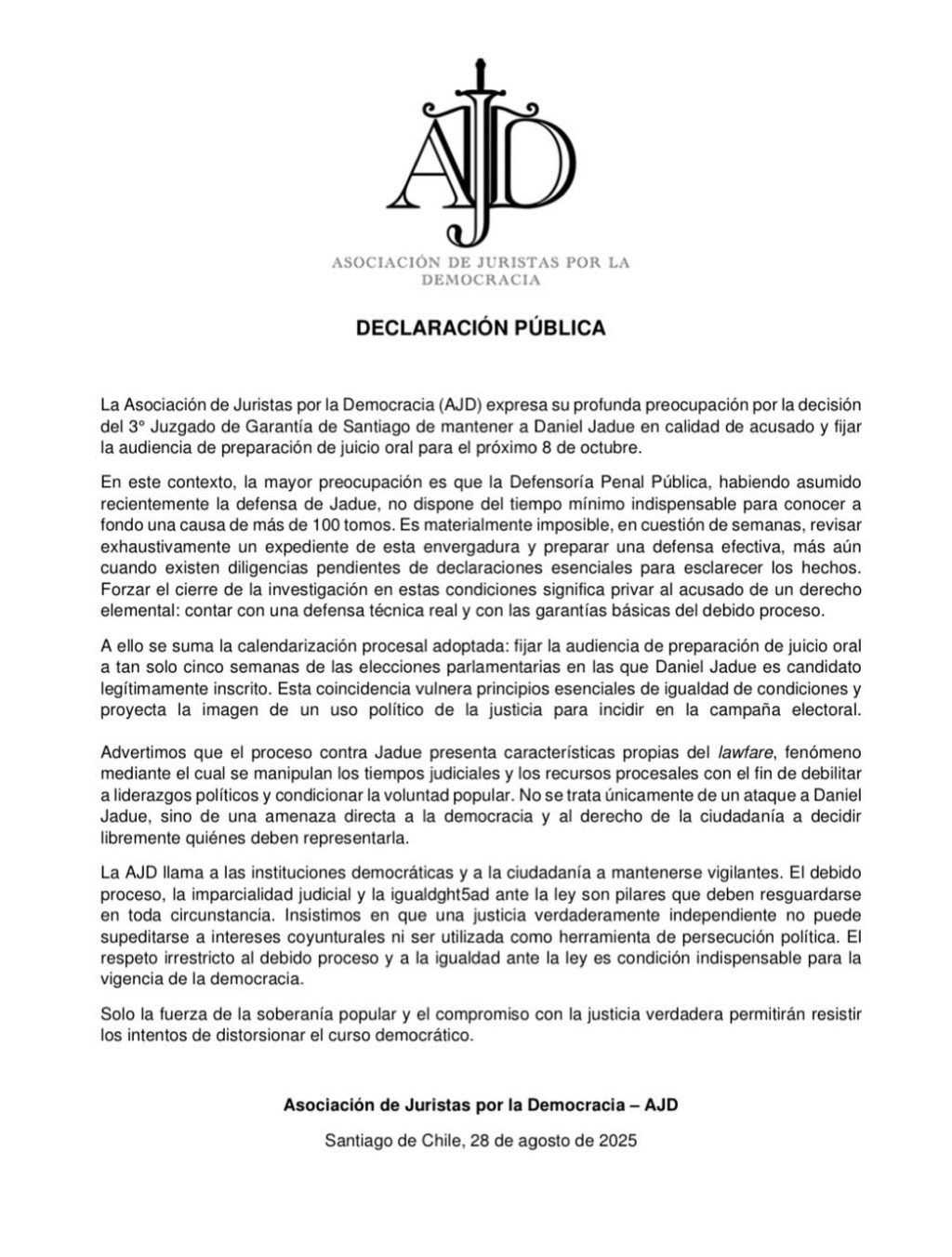 AJD

ASOCIACIÓN DE JURISTAS POR LA DEMOCRACIA

DECLARACIÓN PÚBLICA

La Asociación de Juristas por la Democracia (AJD) expresa su profunda preocupación por la decisión del 3° Juzgado de Garantía de Santiago de mantener a Daniel Jadue en calidad de acusado y fijar la audiencia de preparación de juicio oral para el próximo 8 de octubre.

En este contexto, la mayor preocupación es que la Defensoría Penal Pública, habiendo asumido recientemente la defensa de Jadue, no dispone del tiempo mínimo indispensable para conocer a fondo una causa de más de 100 tomos. Es materialmente imposible, en cuestión de semanas, revisar exhaustivamente un expediente de esta envergadura y preparar una defensa efectiva, más aún cuando existen diligencias pendientes de declaraciones esenciales para esclarecer los hechos. Forzar el cierre de la investigación en estas condiciones significa privar al acusado de un derecho elemental: contar con una defensa técnica real y con las garantías básicas del debido proceso.

A ello se suma la calendarización procesal adoptada: fijar la audiencia de preparación de juicio oral a tan solo cinco semanas de las elecciones parlamentarias en las que Daniel Jadue es candidato legítimamente inscrito. Esta coincidencia vulnera principios esenciales de igualdad de condiciones y proyecta la imagen de un uso político de la justicia para incidir en la campaña electoral.

Advertimos que el proceso contra Jadue presenta características propias del lawfare, fenómeno mediante el cual se manipulan los tiempos judiciales y los recursos procesales con el fin de debilitar a liderazgos políticos y condicionar la voluntad popular. No se trata únicamente de un ataque a Daniel Jadue, sino de una amenaza directa a la democracia y al derecho de la ciudadanía a decidir libremente quiénes deben representarla.

La AJD llama a las instituciones democráticas y a la ciudadanía a mantenerse vigilantes. El debido proceso, la imparcialidad judicial y la igualdght5ad ante la ley son pilares que deben resguardarse en toda circunstancia. Insistimos en que una justicia verdaderamente independiente no puede supeditarse a intereses coyunturales ni ser utilizada como herramienta de persecución política. El respeto irrestricto al debido proceso y a la igualdad ante la ley es condición indispensable para la vigencia de la democracia.

Solo la fuerza de la soberanía popular y el compromiso con la justicia verdadera permitirán resistir los intentos de distorsionar el curso democrático.

Asociación de Juristas por la Democracia – AJD

Santiago de Chile, 28 de agosto de 2025